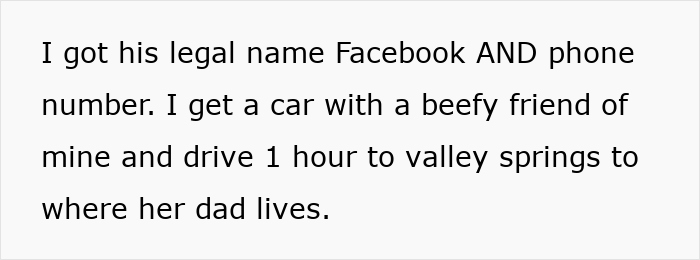 I got his legal name Facebook AND phone number. I get a car with a beefy friend of mine and drive 1 hour to valley springs to where her dad lives.